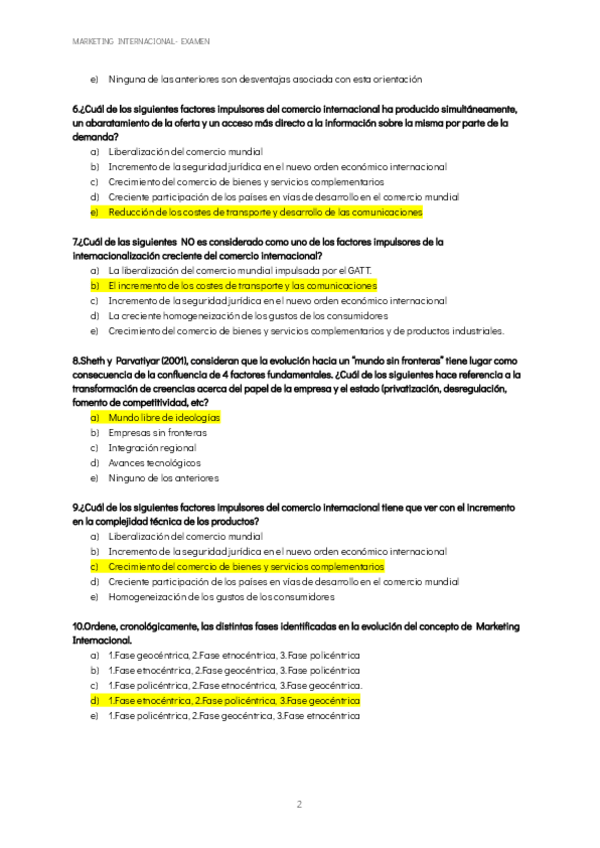 MARKETING INTERNACIONAL- EXAMEN

e) Ninguna de las anteriores son desventajas asociada con esta orientación

6.¿Cuál de los siguientes factores impulsores del comercio internacional ha producido simultáneamente, un abaratamiento de la oferta y un acceso más directo a la información sobre la misma por parte de la demanda?

a) Liberalización del comercio mundial
b) Incremento de la seguridad jurídica en el nuevo orden económico internacional
c) Crecimiento del comercio de bienes y servicios complementarios
d) Creciente participación de los países en vías de desarrollo en el comercio mundial
e) Reducción de los costes de transporte y desarrollo de las comunicaciones

7.¿Cuál de las siguientes NO es considerado como uno de los factores impulsores de la internacionalización creciente del comercio internacional?

a) La liberalización del comercio mundial impulsada por el GATT.
b) El incremento de los costes de transporte y las comunicaciones
c) Incremento de la seguridad jurídica en el nuevo orden económico internacional
d) La creciente homogeneización de los gustos de los consumidores
e) Crecimiento del comercio de bienes y servicios complementarios y de productos industriales.

8.Sheth y Parvatiyar (2001), consideran que la evolución hacia un "mundo sin fronteras" tiene lugar como consecuencia de la confluencia de 4 factores fundamentales. ¿Cuál de los siguientes hace referencia a la transformación de creencias acerca del papel de la empresa y el estado (privatización, desregulación, fomento de competitividad, etc?

a) Mundo libre de ideologías
b) Empresas sin fronteras
c) Integración regional
d) Avances tecnológicos
e) Ninguno de los anteriores

9.¿Cuál de los siguientes factores impulsores del comercio internacional tiene que ver con el incremento en la complejidad técnica de los productos?

a) Liberalización del comercio mundial
b) Incremento de la seguridad jurídica en el nuevo orden económico internacional
c) Crecimiento del comercio de bienes y servicios complementarios
d) Creciente participación de los países en vías de desarrollo en el comercio mundial
e) Homogeneización de los gustos de los consumidores

10.Ordene, cronológicamente, las distintas fases identificadas en la evolución del concepto de Marketing Internacional.

a) 1.Fase geocéntrica, 2.Fase etnocéntrica, 3.Fase policéntrica
b) 1.Fase etnocéntrica, 2.Fase geocéntrica, 3.Fase policéntrica
c) 1.Fase policéntrica, 2.Fase etnocéntrica, 3.Fase geocéntrica.
d) 1.Fase etnocéntrica, 2.Fase policéntrica, 3.Fase geocéntrica
e) 1.Fase policéntrica, 2.Fase geocéntrica, 3.Fase etnocéntrica

2